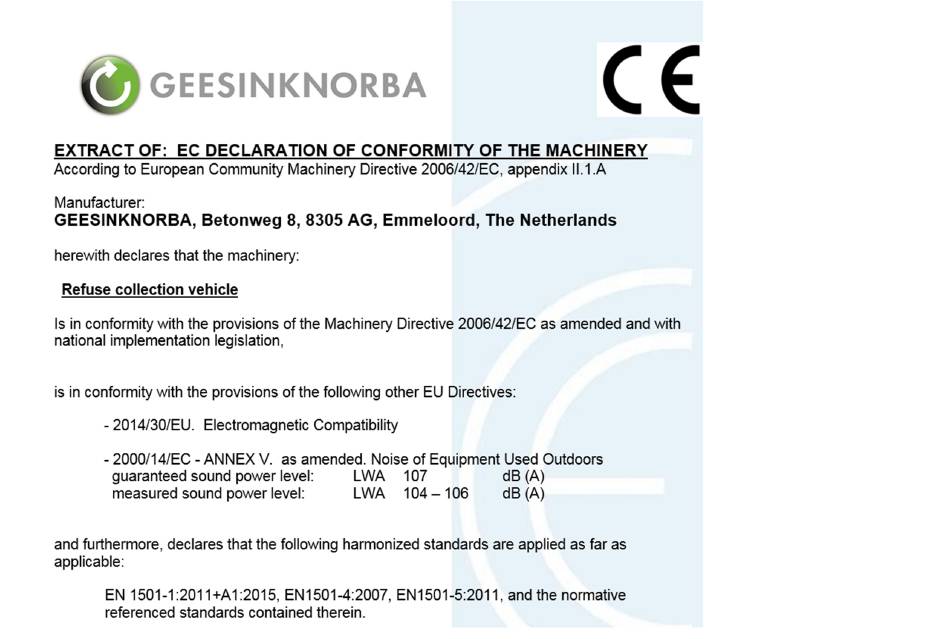 GEESINKNORBA

CE

EXTRACT OF: EC DECLARATION OF CONFORMITY OF THE MACHINERY
According to European Community Machinery Directive 2006/42/EC, appendix II.1.A

Manufacturer:
GEESINKNORBA, Betonweg 8, 8305 AG, Emmeloord, The Netherlands

herewith declares that the machinery:

Refuse collection vehicle

Is in conformity with the provisions of the Machinery Directive 2006/42/EC as amended and with national implementation legislation,

is in conformity with the provisions of the following other EU Directives:

- 2014/30/EU. Electromagnetic Compatibility

- 2000/14/EC - ANNEX V. as amended. Noise of Equipment Used Outdoors
guaranteed sound power level: LWA 107 dB (A)
measured sound power level: LWA 104 – 106 dB (A)

and furthermore, declares that the following harmonized standards are applied as far as applicable:

EN 1501-1:2011+A1:2015, EN1501-4:2007, EN1501-5:2011, and the normative referenced standards contained therein.